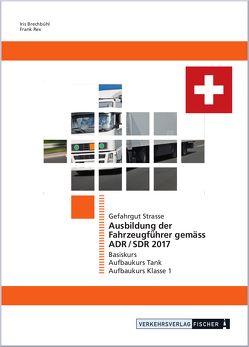 Iris Brechbühl
Frank Rex

Gefahrgut Strasse
Ausbildung der Fahrzeugführer gemäss ADR / SDR 2017
Basiskurs
Aufbaukurs Tank
Aufbaukurs Klasse 1

VERKEHRSVERLAG FISCHER